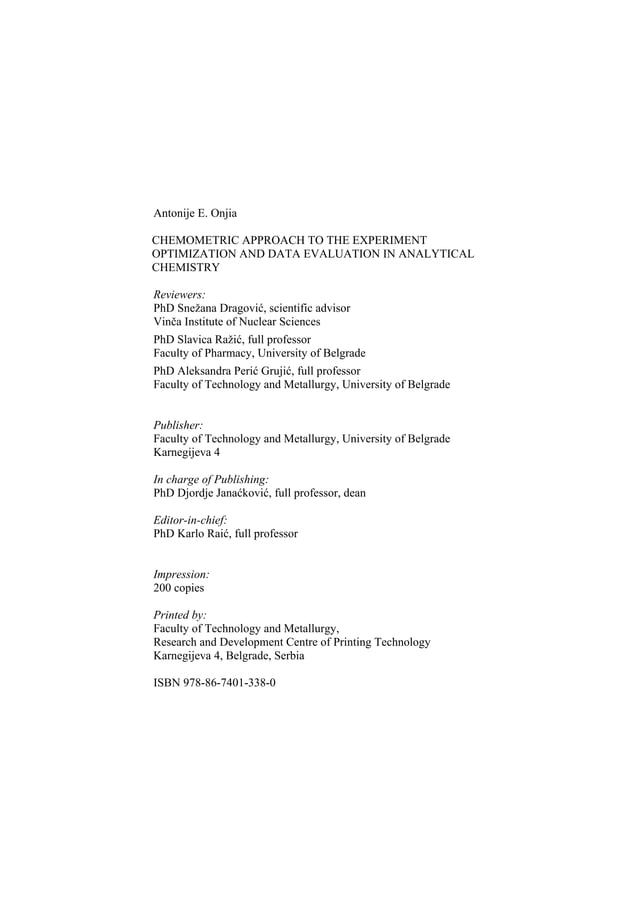 Antonije E. Onjia

CHEMOMETRIC APPROACH TO THE EXPERIMENT OPTIMIZATION AND DATA EVALUATION IN ANALYTICAL CHEMISTRY

Reviewers:
PhD Snežana Dragović, scientific advisor
Vinča Institute of Nuclear Sciences
PhD Slavica Ražić, full professor
Faculty of Pharmacy, University of Belgrade
PhD Aleksandra Perić Grujić, full professor
Faculty of Technology and Metallurgy, University of Belgrade

Publisher:
Faculty of Technology and Metallurgy, University of Belgrade
Karnegijeva 4

In charge of Publishing:
PhD Djordje Janaćković, full professor, dean

Editor-in-chief:
PhD Karlo Raić, full professor

Impression:
200 copies

Printed by:
Faculty of Technology and Metallurgy,
Research and Development Centre of Printing Technology
Karnegijeva 4, Belgrade, Serbia

ISBN 978-86-7401-338-0